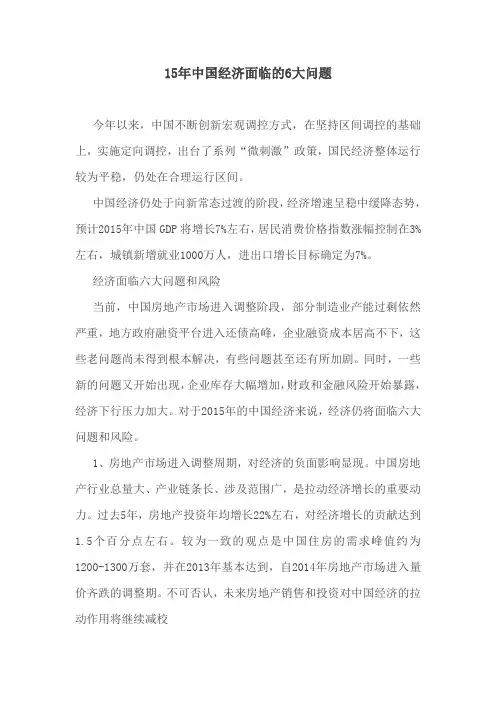 15年中国经济面临的6大问题

今年以来，中国不断创新宏观调控方式，在坚持区间调控的基础上，实施定向调控，出台了系列“微刺激”政策，国民经济整体运行较为平稳，仍处在合理运行区间。

中国经济仍处于向新常态过渡的阶段，经济增速呈稳中缓降态势，预计2015年中国GDP将增长7%左右，居民消费价格指数涨幅控制在3%左右，城镇新增就业1000万人，进出口增长目标确定为7%。

经济面临六大问题和风险

当前，中国房地产市场进入调整阶段，部分制造业产能过剩依然严重，地方政府融资平台进入还债高峰，企业融资成本居高不下，这些老问题尚未得到根本解决，有些问题甚至还有所加剧。同时，一些新的问题又开始出现，企业库存大幅增加，财政和金融风险开始暴露，经济下行压力加大。对于2015年的中国经济来说，经济仍将面临六大问题和风险。

1、房地产市场进入调整周期，对经济的负面影响显现。中国房地产行业总量大、产业链条长、涉及范围广，是拉动经济增长的重要动力。过去5年，房地产投资年均增长22%左右，对经济增长的贡献达到1.5个百分点左右。较为一致的观点是中国住房的需求峰值约为1200-1300万套，并在2013年基本达到，自2014年房地产市场进入量价齐跌的调整期。不可否认，未来房地产销售和投资对中国经济的拉动作用将继续减校